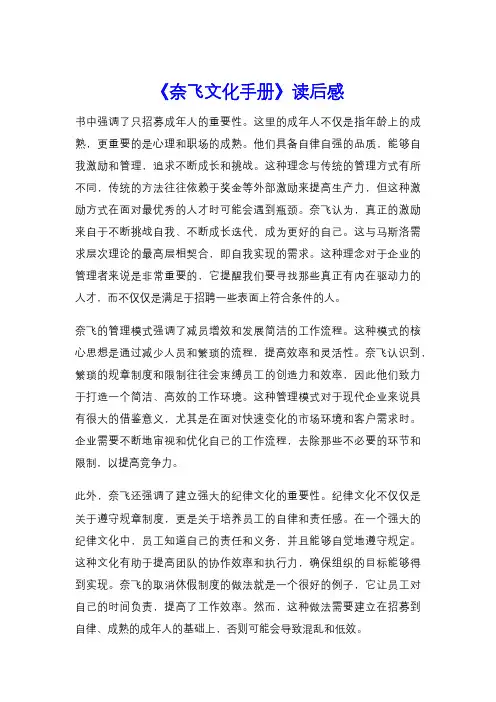 《奈飞文化手册》读后感

书中强调了只招募成年人的重要性。这里的成年人不仅是指年龄上的成熟，更重要的是心理和职场的成熟。他们具备自律自强的品质，能够自我激励和管理，追求不断成长和挑战。这种理念与传统的管理方式有所不同，传统的方法往往依赖于奖金等外部激励来提高生产力，但这种激励方式在面对最优秀的人才时可能会遇到瓶颈。奈飞认为，真正的激励来自于不断挑战自我、不断成长迭代，成为更好的自己。这与马斯洛需求层次理论的最高层相契合，即自我实现的需求。这种理念对于企业的管理者来说是非常重要的，它提醒我们要寻找那些真正有内在驱动力的人才，而不仅仅是满足于招聘一些表面上符合条件的人。

奈飞的管理模式强调了减员增效和发展简洁的工作流程。这种模式的核心思想是通过减少人员和繁琐的流程，提高效率和灵活性。奈飞认识到，繁琐的规章制度和限制往往会束缚员工的创造力和效率，因此他们致力于打造一个简洁、高效的工作环境。这种管理模式对于现代企业来说具有很大的借鉴意义，尤其是在面对快速变化的市场环境和客户需求时。企业需要不断地审视和优化自己的工作流程，去除那些不必要的环节和限制，以提高竞争力。

此外，奈飞还强调了建立强大的纪律文化的重要性。纪律文化不仅仅是关于遵守规章制度，更是关于培养员工的自律和责任感。在一个强大的纪律文化中，员工知道自己的责任和义务，并且能够自觉地遵守规定。这种文化有助于提高团队的协作效率和执行力，确保组织的目标能够得到实现。奈飞的取消休假制度的做法就是一个很好的例子，它让员工对自己的时间负责，提高了工作效率。然而，这种做法需要建立在招募到自律、成熟的成年人的基础上，否则可能会导致混乱和低效。